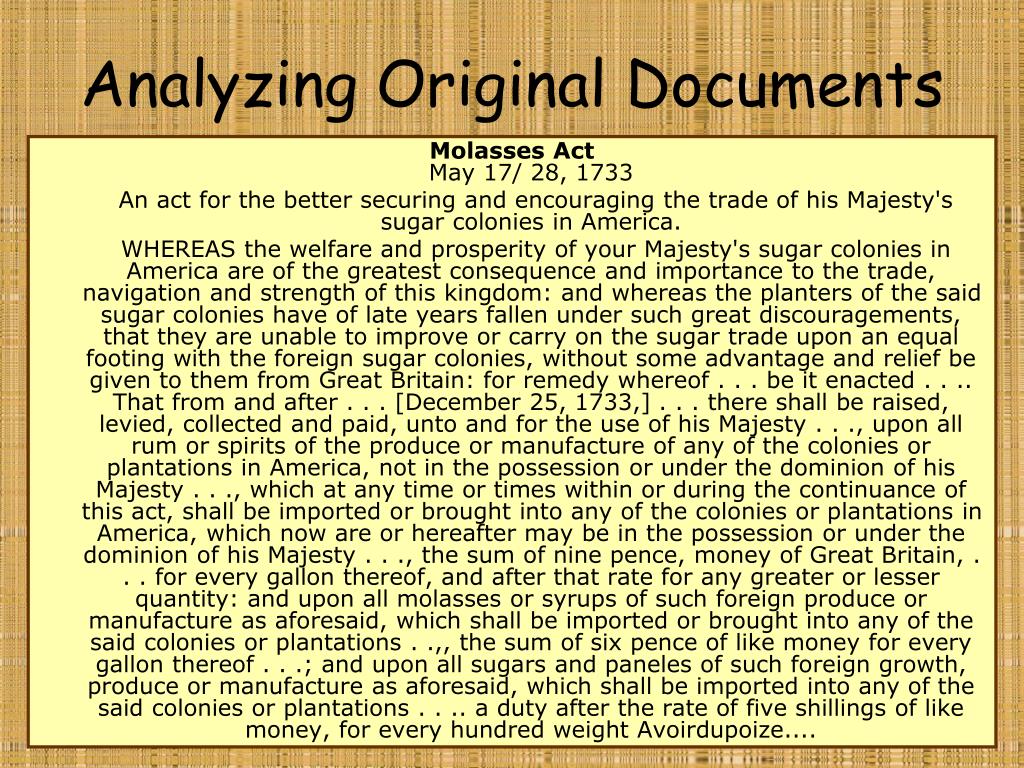 Analyzing Original Documents

Molasses Act
May 17/ 28, 1733

An act for the better securing and encouraging the trade of his Majesty's sugar colonies in America.

WHEREAS the welfare and prosperity of your Majesty's sugar colonies in America are of the greatest consequence and importance to the trade, navigation and strength of this kingdom: and whereas the planters of the said sugar colonies have of late years fallen under such great discouragements, that they are unable to improve or carry on the sugar trade upon an equal footing with the foreign sugar colonies, without some advantage and relief be given to them from Great Britain: for remedy whereof . . . be it enacted . . .. That from and after . . . [December 25, 1733,] . . . there shall be raised, levied, collected and paid, unto and for the use of his Majesty . . ., upon all rum or spirits of the produce or manufacture of any of the colonies or plantations in America, not in the possession or under the dominion of his Majesty . . ., which at any time or times within or during the continuance of this act, shall be imported or brought into any of the colonies or plantations in America, which now are or hereafter may be in the possession or under the dominion of his Majesty . . ., the sum of nine pence, money of Great Britain, . . . for every gallon thereof, and after that rate for any greater or lesser quantity: and upon all molasses or syrups of such foreign produce or manufacture as aforesaid, which shall be imported or brought into any of the said colonies or plantations . .,, the sum of six pence of like money for every gallon thereof . . .; and upon all sugars and paneles of such foreign growth, produce or manufacture as aforesaid, which shall be imported into any of the said colonies or plantations . . .. a duty after the rate of five shillings of like money, for every hundred weight Avoirdupoize....